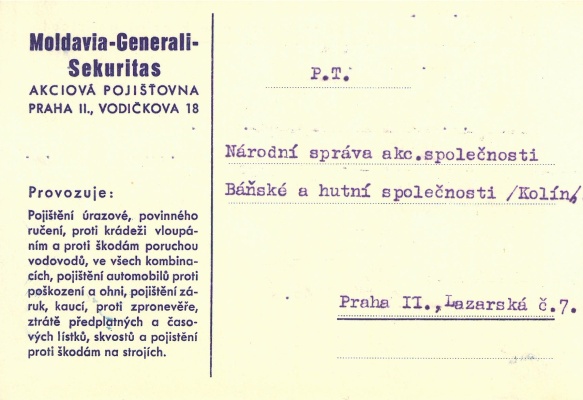 Moldavia-Generali-Sekuritas
AKCIOVÁ POJIŠŤOVNA
PRAHA II., VODIČKOVA 18

Provozuje:

Pojištění úrazové, povinného ručení, proti krádeži vloupáním a proti škodám poruchou vodovodů, ve všech kombinacích, pojištění automobilů proti poškození a ohni, pojištění záruk, kaucí, proti zpronevěře, ztrátě předplatných a časových lístků, skvostů a pojistění proti škodám na strojích.

P.T.

Národní správa akc.společnosti
Báňské a hutní společnosti /Kolín/.

Praha II., Lazarská č.7.